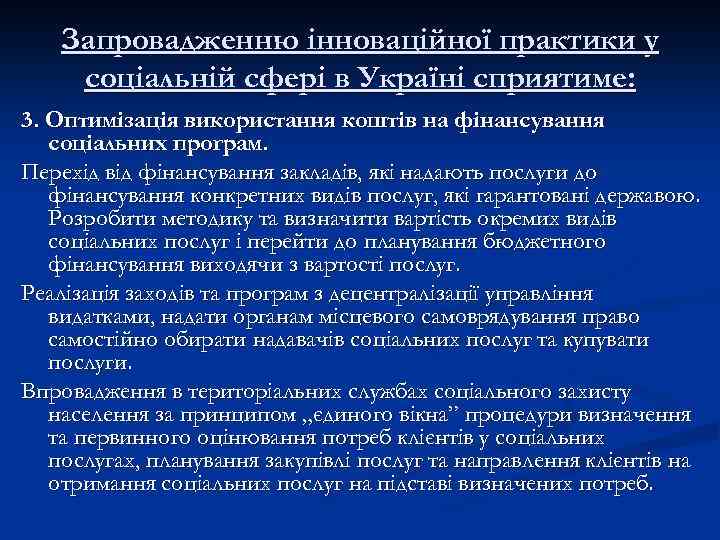 Запровадженню інноваційної практики у соціальній сфері в Україні сприятиме:

3. Оптимізація використання коштів на фінансування соціальних програм.

Перехід від фінансування закладів, які надають послуги до фінансування конкретних видів послуг, які гарантовані державою. Розробити методику та визначити вартість окремих видів соціальних послуг і перейти до планування бюджетного фінансування виходячи з вартості послуг.

Реалізація заходів та програм з децентралізації управління видатками, надати органам місцевого самоврядування право самостійно обирати надавачів соціальних послуг та купувати послуги.

Впровадження в територіальних службах соціального захисту населення за принципом „єдиного вікна” процедури визначення та первинного оцінювання потреб клієнтів у соціальних послугах, планування закупівлі послуг та направлення клієнтів на отримання соціальних послуг на підставі визначених потреб.